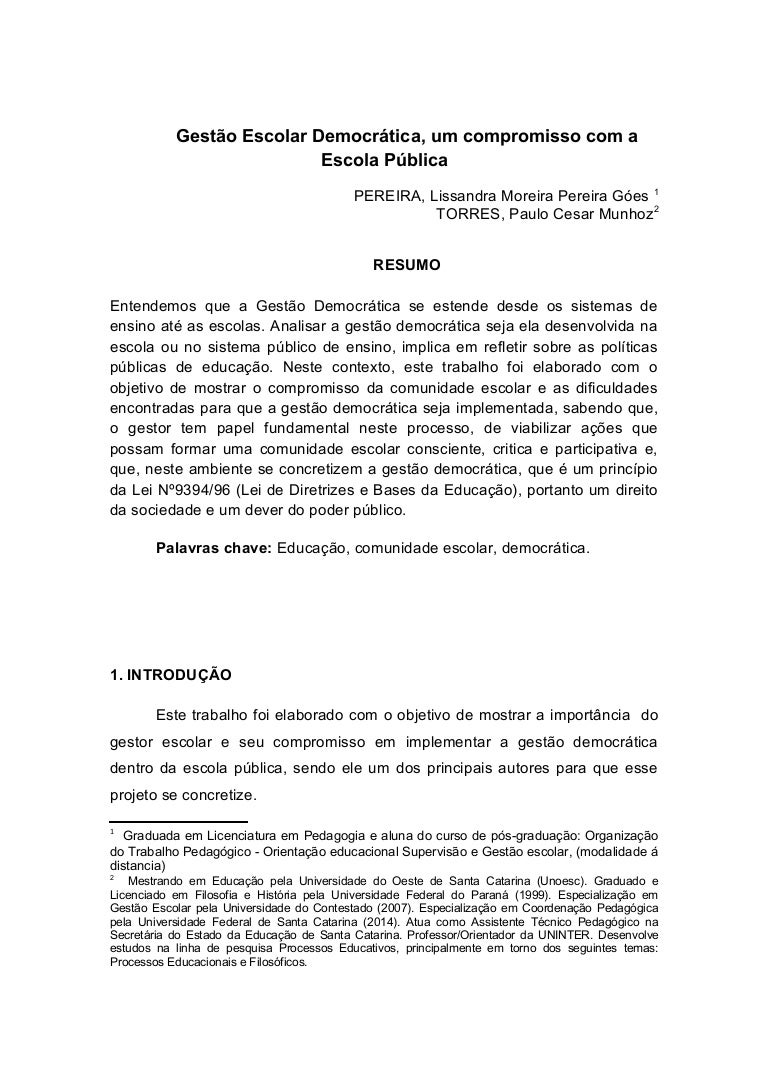 Gestão Escolar Democrática, um compromisso com a Escola Pública

PEREIRA, Lissandra Moreira Pereira Góes $^1$
TORRES, Paulo Cesar Munhoz$^2$

RESUMO

Entendemos que a Gestão Democrática se estende desde os sistemas de ensino até as escolas. Analisar a gestão democrática seja ela desenvolvida na escola ou no sistema público de ensino, implica em refletir sobre as políticas públicas de educação. Neste contexto, este trabalho foi elaborado com o objetivo de mostrar o compromisso da comunidade escolar e as dificuldades encontradas para que a gestão democrática seja implementada, sabendo que, o gestor tem papel fundamental neste processo, de viabilizar ações que possam formar uma comunidade escolar consciente, critica e participativa e, que, neste ambiente se concretizem a gestão democrática, que é um princípio da Lei Nº9394/96 (Lei de Diretrizes e Bases da Educação), portanto um direito da sociedade e um dever do poder público.

Palavras chave: Educação, comunidade escolar, democrática.

1. INTRODUÇÃO

Este trabalho foi elaborado com o objetivo de mostrar a importância do gestor escolar e seu compromisso em implementar a gestão democrática dentro da escola pública, sendo ele um dos principais autores para que esse projeto se concretize.

$^1$ Graduada em Licenciatura em Pedagogia e aluna do curso de pós-graduação: Organização do Trabalho Pedagógico - Orientação educacional Supervisão e Gestão escolar, (modalidade á distancia)
$^2$ Mestrando em Educação pela Universidade do Oeste de Santa Catarina (Unoesc). Graduado e Licenciado em Filosofia e História pela Universidade Federal do Paraná (1999). Especialização em Gestão Escolar pela Universidade do Contestado (2007). Especialização em Coordenação Pedagógica pela Universidade Federal de Santa Catarina (2014). Atua como Assistente Técnico Pedagógico na Secretária do Estado da Educação de Santa Catarina. Professor/Orientador da UNINTER. Desenvolve estudos na linha de pesquisa Processos Educativos, principalmente em torno dos seguintes temas: Processos Educacionais e Filosóficos.